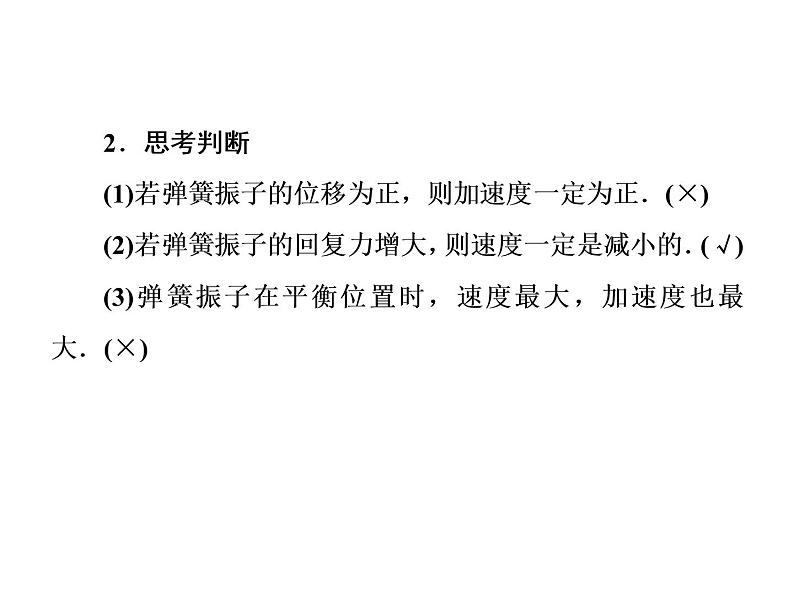 2．思考判断

(1)若弹簧振子的位移为正，则加速度一定为正．(×)

(2)若弹簧振子的回复力增大，则速度一定是减小的．(√)

(3)弹簧振子在平衡位置时，速度最大，加速度也最大．(×)